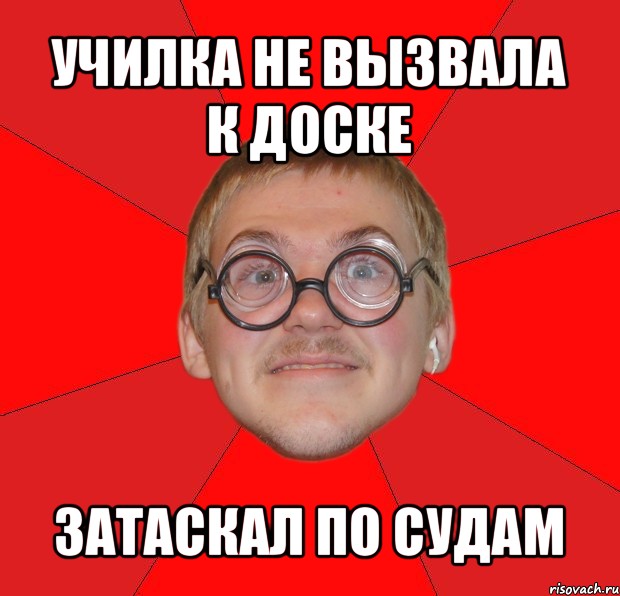 УЧИЛКА НЕ ВЫЗВАЛА К ДОСКЕ

ЗАТАСКАЛ ПО СУДАМ

risovach.ru